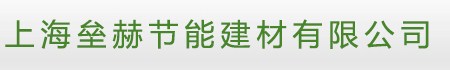 上海垒赫节能建材有限公司